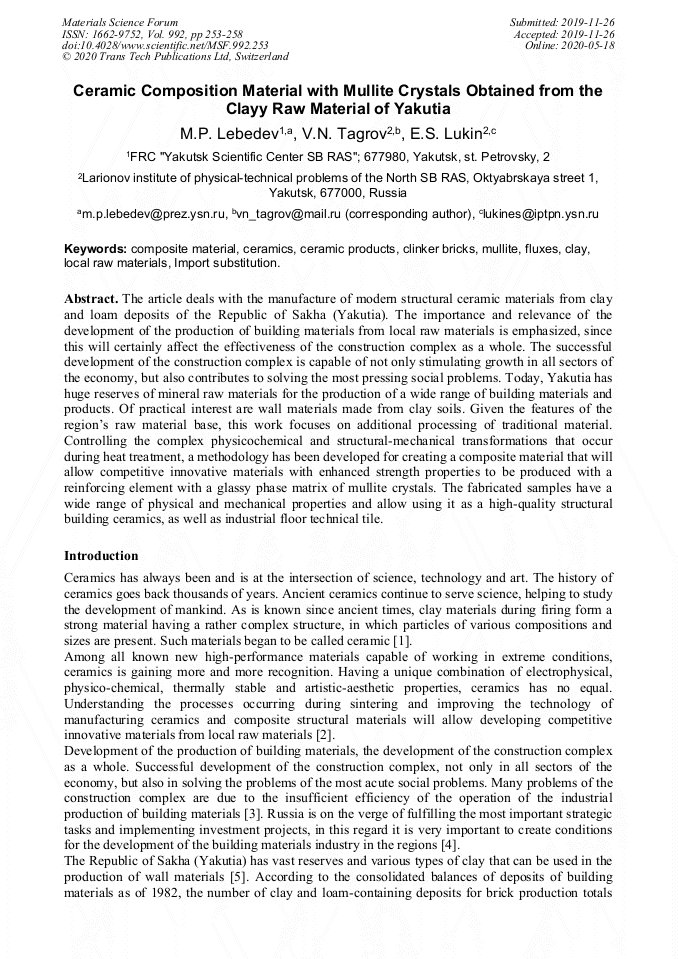 Materials Science Forum
ISSN: 1662-9752, Vol. 992, pp 253-258
doi:10.4028/www.scientific.net/MSF.992.253
© 2020 Trans Tech Publications Ltd, Switzerland

Submitted: 2019-11-26
Accepted: 2019-11-26
Online: 2020-05-18

Ceramic Composition Material with Mullite Crystals Obtained from the Clayy Raw Material of Yakutia

M.P. Lebedev$^{1,a}$, V.N. Tagrov$^{2,b}$, E.S. Lukin$^{2,c}$

$^1$FRC "Yakutsk Scientific Center SB RAS"; 677980, Yakutsk, st. Petrovsky, 2

$^2$Larionov institute of physical-technical problems of the North SB RAS, Oktyabrskaya street 1, Yakutsk, 677000, Russia

$^a$m.p.lebedev@prez.ysn.ru, $^b$vn_tagrov@mail.ru (corresponding author), $^c$lukines@iptpn.ysn.ru

Keywords: composite material, ceramics, ceramic products, clinker bricks, mullite, fluxes, clay, local raw materials, Import substitution.

Abstract. The article deals with the manufacture of modern structural ceramic materials from clay and loam deposits of the Republic of Sakha (Yakutia). The importance and relevance of the development of the production of building materials from local raw materials is emphasized, since this will certainly affect the effectiveness of the construction complex as a whole. The successful development of the construction complex is capable of not only stimulating growth in all sectors of the economy, but also contributes to solving the most pressing social problems. Today, Yakutia has huge reserves of mineral raw materials for the production of a wide range of building materials and products. Of practical interest are wall materials made from clay soils. Given the features of the region's raw material base, this work focuses on additional processing of traditional material. Controlling the complex physicochemical and structural-mechanical transformations that occur during heat treatment, a methodology has been developed for creating a composite material that will allow competitive innovative materials with enhanced strength properties to be produced with a reinforcing element with a glassy phase matrix of mullite crystals. The fabricated samples have a wide range of physical and mechanical properties and allow using it as a high-quality structural building ceramics, as well as industrial floor technical tile.

Introduction

Ceramics has always been and is at the intersection of science, technology and art. The history of ceramics goes back thousands of years. Ancient ceramics continue to serve science, helping to study the development of mankind. As is known since ancient times, clay materials during firing form a strong material having a rather complex structure, in which particles of various compositions and sizes are present. Such materials began to be called ceramic [1].
Among all known new high-performance materials capable of working in extreme conditions, ceramics is gaining more and more recognition. Having a unique combination of electrophysical, physico-chemical, thermally stable and artistic-aesthetic properties, ceramics has no equal. Understanding the processes occurring during sintering and improving the technology of manufacturing ceramics and composite structural materials will allow developing competitive innovative materials from local raw materials [2].
Development of the production of building materials, the development of the construction complex as a whole. Successful development of the construction complex, not only in all sectors of the economy, but also in solving the problems of the most acute social problems. Many problems of the construction complex are due to the insufficient efficiency of the operation of the industrial production of building materials [3]. Russia is on the verge of fulfilling the most important strategic tasks and implementing investment projects, in this regard it is very important to create conditions for the development of the building materials industry in the regions [4].
The Republic of Sakha (Yakutia) has vast reserves and various types of clay that can be used in the production of wall materials [5]. According to the consolidated balances of deposits of building materials as of 1982, the number of clay and loam-containing deposits for brick production totals